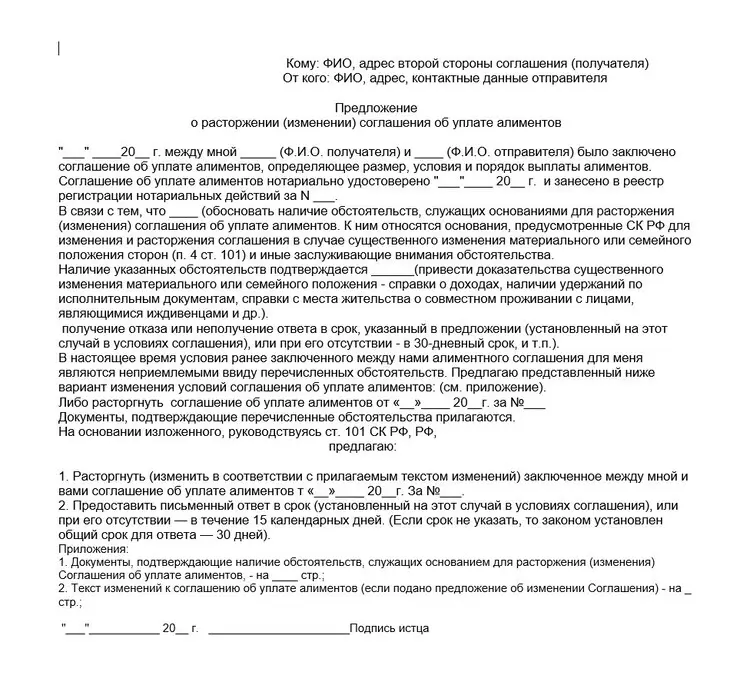 Кому: ФИО, адрес второй стороны соглашения (получателя)
От кого: ФИО, адрес, контактные данные отправителя

Предложение
о расторжении (изменении) соглашения об уплате алиментов

"____" ____20____ г. между мной ____ (Ф.И.О. получателя) и ____ (Ф.И.О. отправителя) было заключено соглашение об уплате алиментов, определяющее размер, условия и порядок выплаты алиментов.
Соглашение об уплате алиментов нотариально удостоверено "____"____ 20____ г. и занесено в реестр регистрации нотариальных действий за N ____.
В связи с тем, что ____ (обосновать наличие обстоятельств, служащих основаниями для расторжения (изменения) соглашения об уплате алиментов. К ним относятся основания, предусмотренные СК РФ для изменения и расторжения соглашения в случае существенного изменения материального или семейного положения сторон (п. 4 ст. 101) и иные заслуживающие внимания обстоятельства.
Наличие указанных обстоятельств подтверждается ____(привести доказательства существенного изменения материального или семейного положения - справки о доходах, наличии удержаний по исполнительным документам, справки с места жительства о совместном проживании с лицами, являющимися иждивенцами и др.).
получение отказа или неполучение ответа в срок, указанный в предложении (установленный на этот случай в условиях соглашения), или при его отсутствии - в 30-дневный срок, и т.п.).
В настоящее время условия ранее заключенного между нами алиментного соглашения для меня являются неприемлемыми ввиду перечисленных обстоятельств. Предлагаю представленный ниже вариант изменения условий соглашения об уплате алиментов: (см. приложение).
Либо расторгнуть соглашение об уплате алиментов от «____»____ 20____г. за №____
Документы, подтверждающие перечисленные обстоятельства прилагаются.
На основании изложенного, руководствуясь ст. 101 СК РФ, РФ,
предлагаю:

1. Расторгнуть (изменить в соответствии с прилагаемым текстом изменений) заключенное между мной и вами соглашение об уплате алиментов т «____»____ 20____г. За №____.
2. Предоставить письменный ответ в срок (установленный на этот случай в условиях соглашения), или при его отсутствии — в течение 15 календарных дней. (Если срок не указать, то законом установлен общий срок для ответа — 30 дней).
Приложения:
1. Документы, подтверждающие наличие обстоятельств, служащих основанием для расторжения (изменения) Соглашения об уплате алиментов, - на ____ стр.;
2. Текст изменений к соглашению об уплате алиментов (если подано предложение об изменении Соглашения) - на ____ стр.;

"____"____ 20____ г. ____Подпись истца